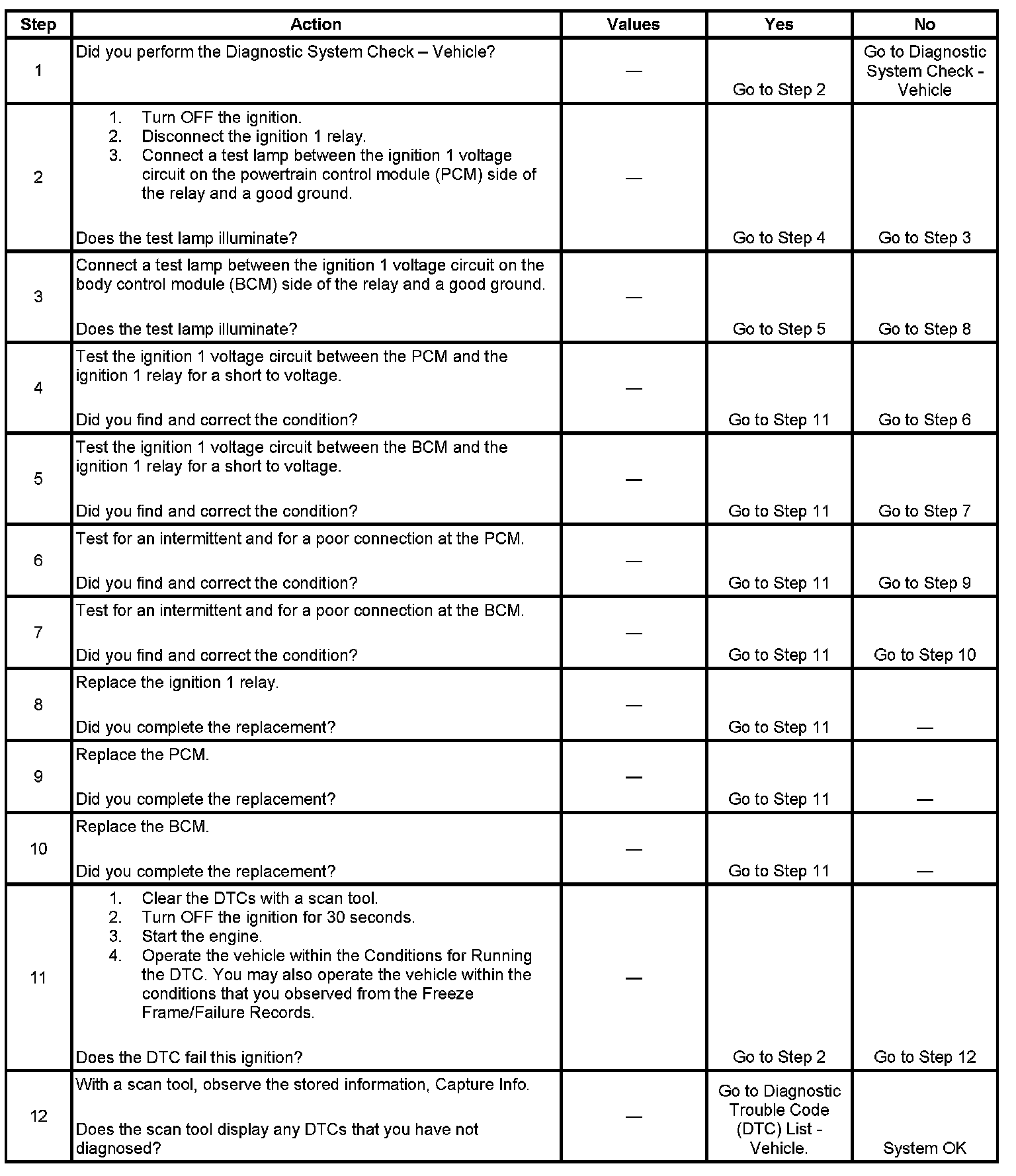 | Step | Action | Values | Yes | No |
|---|---|---|---|---|
| 1 | Did you perform the Diagnostic System Check – Vehicle? | — | Go to Step 2 | Go to Diagnostic System Check - Vehicle |
| 2 | 1. Turn OFF the ignition. 2. Disconnect the ignition 1 relay. 3. Connect a test lamp between the ignition 1 voltage circuit on the powertrain control module (PCM) side of the relay and a good ground. Does the test lamp illuminate? | — | Go to Step 4 | Go to Step 3 |
| 3 | Connect a test lamp between the ignition 1 voltage circuit on the body control module (BCM) side of the relay and a good ground. Does the test lamp illuminate? | — | Go to Step 5 | Go to Step 8 |
| 4 | Test the ignition 1 voltage circuit between the PCM and the ignition 1 relay for a short to voltage. Did you find and correct the condition? | — | Go to Step 11 | Go to Step 6 |
| 5 | Test the ignition 1 voltage circuit between the BCM and the ignition 1 relay for a short to voltage. Did you find and correct the condition? | — | Go to Step 11 | Go to Step 7 |
| 6 | Test for an intermittent and for a poor connection at the PCM. Did you find and correct the condition? | — | Go to Step 11 | Go to Step 9 |
| 7 | Test for an intermittent and for a poor connection at the BCM. Did you find and correct the condition? | — | Go to Step 11 | Go to Step 10 |
| 8 | Replace the ignition 1 relay. Did you complete the replacement? | — | Go to Step 11 | — |
| 9 | Replace the PCM. Did you complete the replacement? | — | Go to Step 11 | — |
| 10 | Replace the BCM. Did you complete the replacement? | — | Go to Step 11 | — |
| 11 | 1. Clear the DTCs with a scan tool. 2. Turn OFF the ignition for 30 seconds. 3. Start the engine. 4. Operate the vehicle within the Conditions for Running the DTC. You may also operate the vehicle within the conditions that you observed from the Freeze Frame/Failure Records. Does the DTC fail this ignition? | — | Go to Step 2 | Go to Step 12 |
| 12 | With a scan tool, observe the stored information, Capture Info. Does the scan tool display any DTCs that you have not diagnosed? | — | Go to Diagnostic Trouble Code (DTC) List - Vehicle. | System OK |